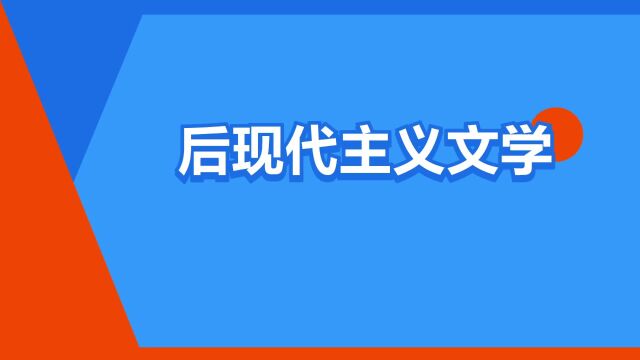 后现代主义文学